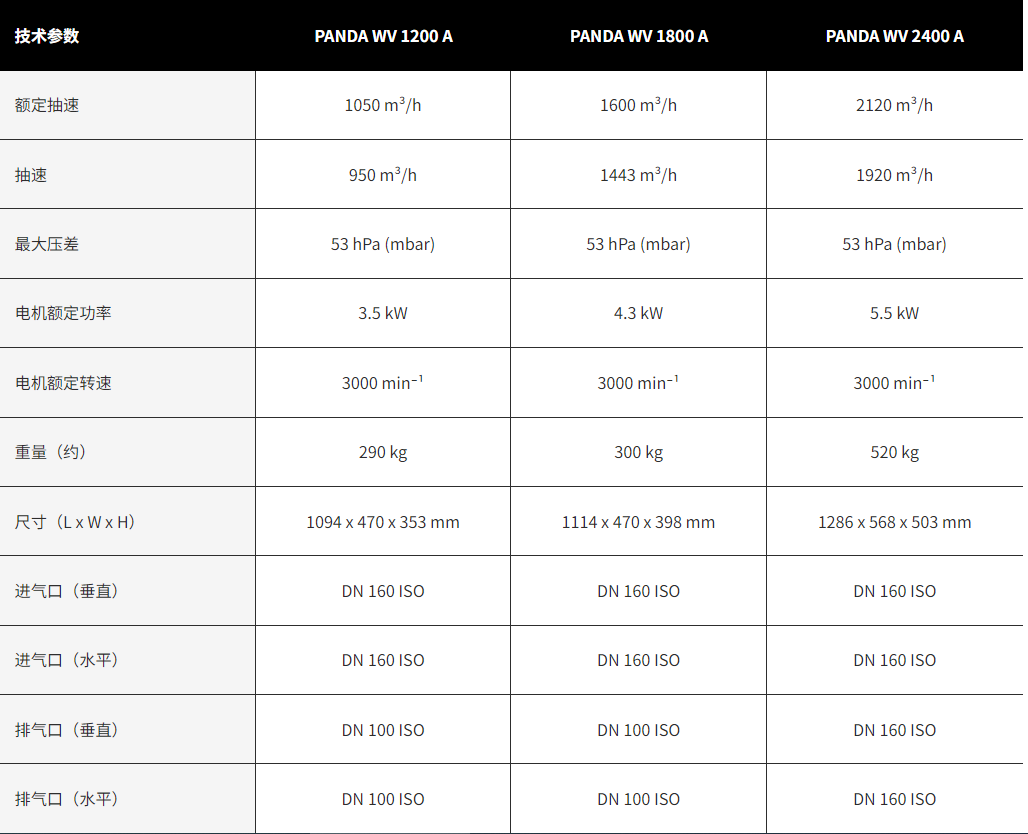 | 技术参数 | PANDA WV 1200 A | PANDA WV 1800 A | PANDA WV 2400 A |
|---|---|---|---|
| 额定抽速 | 1050 $m^3/h$ | 1600 $m^3/h$ | 2120 $m^3/h$ |
| 抽速 | 950 $m^3/h$ | 1443 $m^3/h$ | 1920 $m^3/h$ |
| 最大压差 | 53 hPa (mbar) | 53 hPa (mbar) | 53 hPa (mbar) |
| 电机额定功率 | 3.5 kW | 4.3 kW | 5.5 kW |
| 电机额定转速 | 3000 $min^{-1}$ | 3000 $min^{-1}$ | 3000 $min^{-1}$ |
| 重量（约） | 290 kg | 300 kg | 520 kg |
| 尺寸（L x W x H） | 1094 x 470 x 353 mm | 1114 x 470 x 398 mm | 1286 x 568 x 503 mm |
| 进气口（垂直） | DN 160 ISO | DN 160 ISO | DN 160 ISO |
| 进气口（水平） | DN 160 ISO | DN 160 ISO | DN 160 ISO |
| 排气口（垂直） | DN 100 ISO | DN 100 ISO | DN 160 ISO |
| 排气口（水平） | DN 100 ISO | DN 100 ISO | DN 160 ISO |